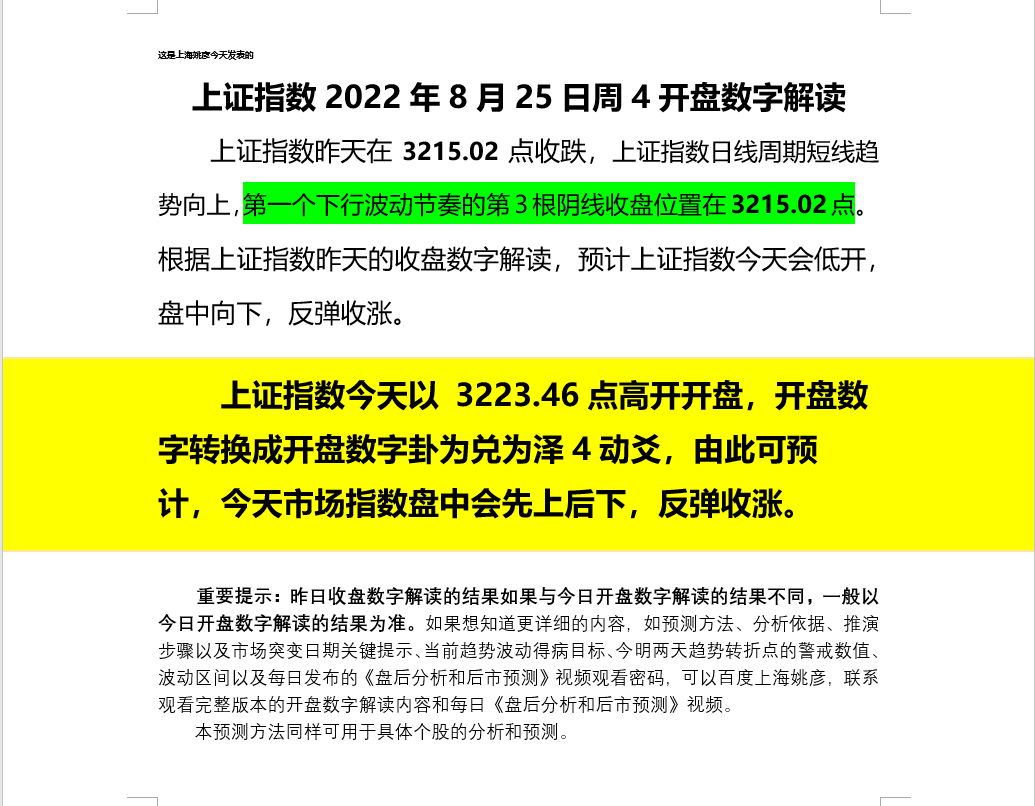 这是上海姚彦今天发表的

上证指数 2022 年 8 月 25 日周 4 开盘数字解读

上证指数昨天在 3215.02 点收跌，上证指数日线周期短线趋势向上，第一个下行波动节奏的第 3 根阴线收盘位置在 3215.02 点。根据上证指数昨天的收盘数字解读，预计上证指数今天会低开，盘中向下，反弹收涨。

上证指数今天以 3223.46 点高开开盘，开盘数字转换成开盘数字卦为兑为泽 4 动爻，由此可预计，今天市场指数盘中会先上后下，反弹收涨。

重要提示：昨日收盘数字解读的结果如果与今日开盘数字解读的结果不同，一般以今日开盘数字解读的结果为准。如果想知道更详细的内容，如预测方法、分析依据、推演步骤以及市场突变日期关键提示、当前趋势波动得病目标、今明两天趋势转折点的警戒数值、波动区间以及每日发布的《盘后分析和后市预测》视频观看密码，可以百度上海姚彦，联系观看完整版本的开盘数字解读内容和每日《盘后分析和后市预测》视频。

本预测方法同样可用于具体个股的分析和预测。